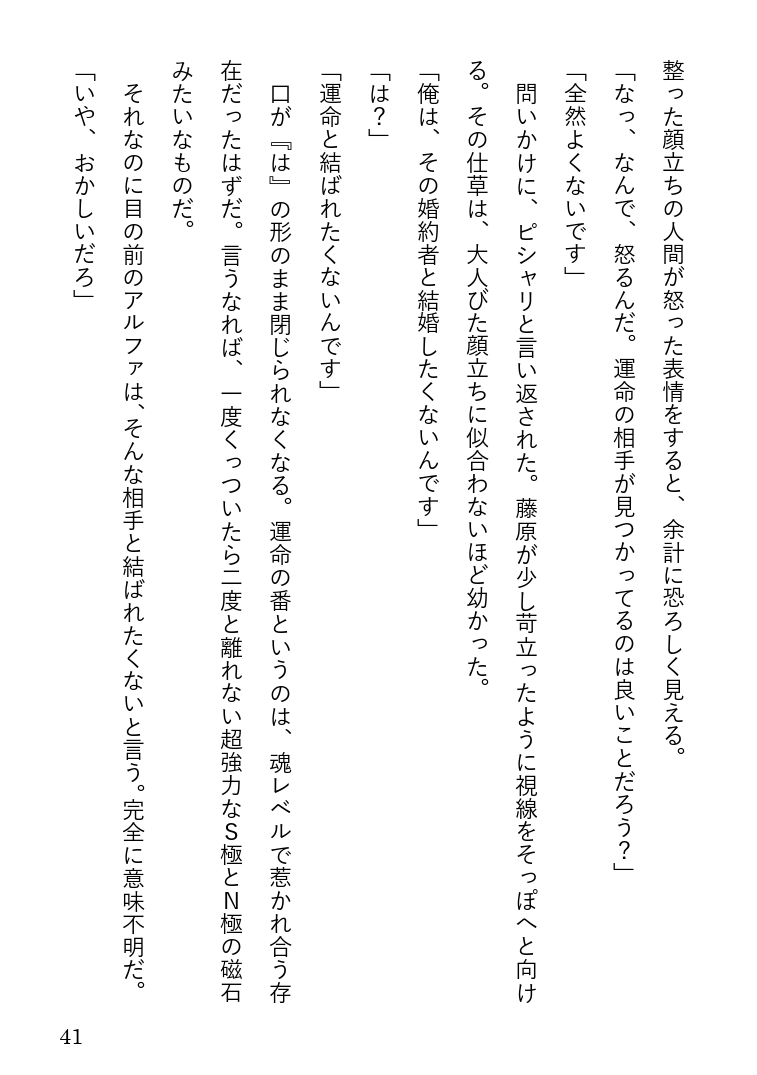 整った顔立ちの人間が怒った表情をすると、余計に恐ろしく見える。

「なっ、なんで、怒るんだ。運命の相手が見つかってるのは良いことだろう?」

「全然よくないです」

問いかけに、ピシャリと言い返された。藤原が少し苛立ったように視線をそっぽへと向ける。その仕草は、大人びた顔立ちに似合わないほど幼かった。

「俺は、その婚約者と結婚したくないんです」

「は?」

「運命と結ばれたくないんです」

口が『は』の形のまま閉じられなくなる。運命の番というのは、魂レベルで惹かれ合う存在だったはずだ。言うなれば、一度くっついたら二度と離れない超強力なS極とN極の磁石みたいなものだ。

それなのに目の前のアルファは、そんな相手と結ばれたくないと言う。完全に意味不明だ。

「いや、おかしいだろ」

41